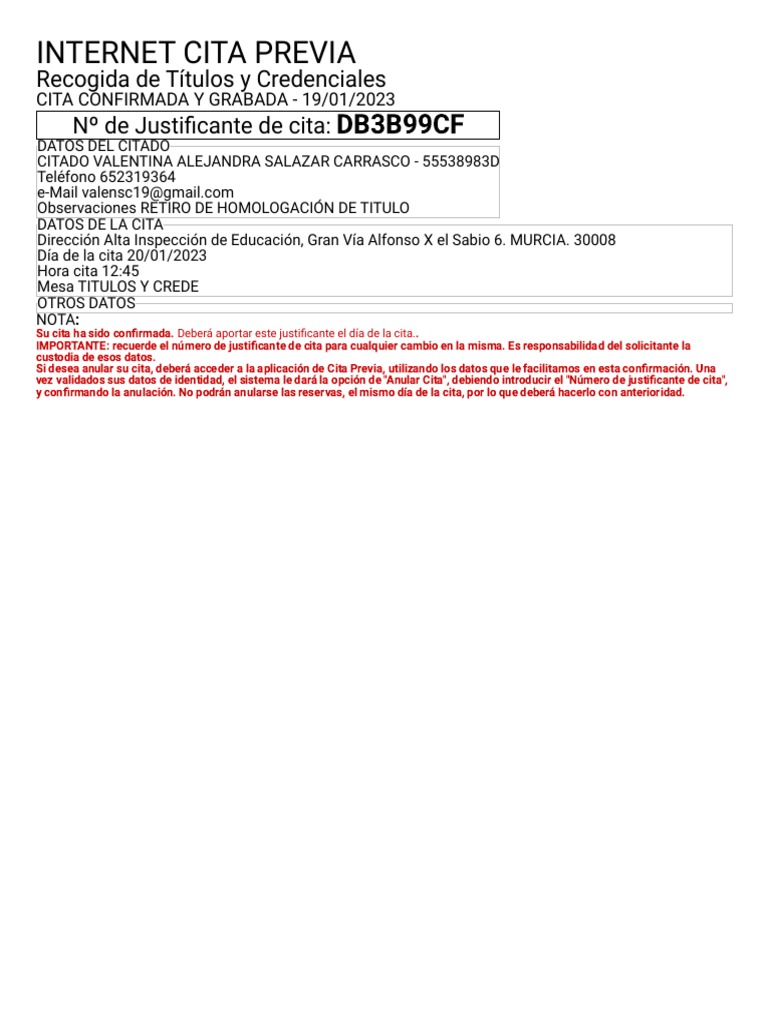 INTERNET CITA PREVIA
Recogida de Títulos y Credenciales
CITA CONFIRMADA Y GRABADA - 19/01/2023

Nº de Justificante de cita: DB3B99CF

DATOS DEL CITADO
CITADO VALENTINA ALEJANDRA SALAZAR CARRASCO - 55538983D
Teléfono 652319364
e-Mail valensc19@gmail.com
Observaciones RETIRO DE HOMOLOGACIÓN DE TITULO

DATOS DE LA CITA
Dirección Alta Inspección de Educación, Gran Vía Alfonso X el Sabio 6. MURCIA. 30008
Día de la cita 20/01/2023
Hora cita 12:45
Mesa TITULOS Y CREDE

OTROS DATOS

NOTA:
Su cita ha sido confirmada. Deberá aportar este justificante el día de la cita..
IMPORTANTE: recuerde el número de justificante de cita para cualquier cambio en la misma. Es responsabilidad del solicitante la custodia de esos datos.
Si desea anular su cita, deberá acceder a la aplicación de Cita Previa, utilizando los datos que le facilitamos en esta confirmación. Una vez validados sus datos de identidad, el sistema le dará la opción de "Anular Cita", debiendo introducir el "Número de justificante de cita", y confirmando la anulación. No podrán anularse las reservas, el mismo día de la cita, por lo que deberá hacerlo con anterioridad.